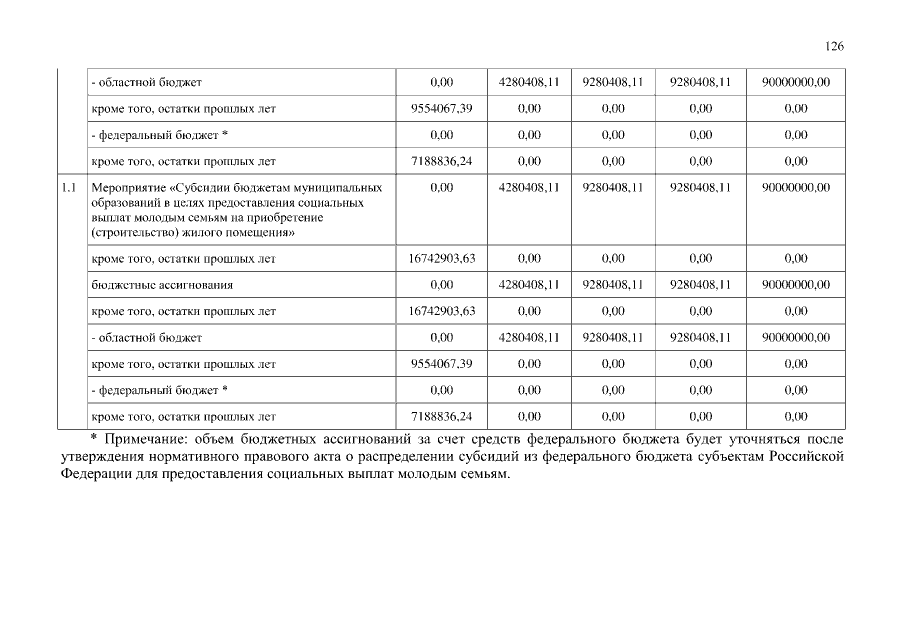 126

| | | | | | | |
|---|---|---|---|---|---|---|
| | - областной бюджет | 0,00 | 4280408,11 | 9280408,11 | 9280408,11 | 90000000,00 |
| | кроме того, остатки прошлых лет | 9554067,39 | 0,00 | 0,00 | 0,00 | 0,00 |
| | - федеральный бюджет * | 0,00 | 0,00 | 0,00 | 0,00 | 0,00 |
| | кроме того, остатки прошлых лет | 7188836,24 | 0,00 | 0,00 | 0,00 | 0,00 |
| 1.1 | Мероприятие «Субсидии бюджетам муниципальных образований в целях предоставления социальных выплат молодым семьям на приобретение (строительство) жилого помещения» | 0,00 | 4280408,11 | 9280408,11 | 9280408,11 | 90000000,00 |
| | кроме того, остатки прошлых лет | 16742903,63 | 0,00 | 0,00 | 0,00 | 0,00 |
| | бюджетные ассигнования | 0,00 | 4280408,11 | 9280408,11 | 9280408,11 | 90000000,00 |
| | кроме того, остатки прошлых лет | 16742903,63 | 0,00 | 0,00 | 0,00 | 0,00 |
| | - областной бюджет | 0,00 | 4280408,11 | 9280408,11 | 9280408,11 | 90000000,00 |
| | кроме того, остатки прошлых лет | 9554067,39 | 0,00 | 0,00 | 0,00 | 0,00 |
| | - федеральный бюджет * | 0,00 | 0,00 | 0,00 | 0,00 | 0,00 |
| | кроме того, остатки прошлых лет | 7188836,24 | 0,00 | 0,00 | 0,00 | 0,00 |

* Примечание: объем бюджетных ассигнований за счет средств федерального бюджета будет уточняться после утверждения нормативного правового акта о распределении субсидий из федерального бюджета субъектам Российской Федерации для предоставления социальных выплат молодым семьям.